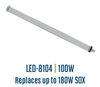 LED-8104 | 100W
Replaces up to 180W SOX